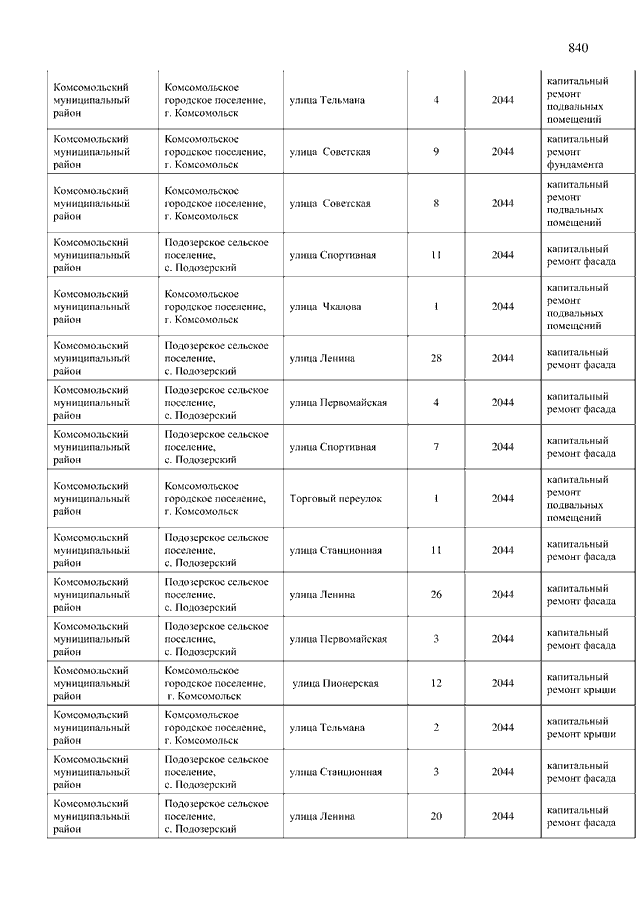 840

| | | | | | |
|---|---|---|---|---|---|
| Комсомольский муниципальный район | Комсомольское городское поселение, г. Комсомольск | улица Тельмана | 4 | 2044 | капитальный ремонт подвальных помещений |
| Комсомольский муниципальный район | Комсомольское городское поселение, г. Комсомольск | улица Советская | 9 | 2044 | капитальный ремонт фундамента |
| Комсомольский муниципальный район | Комсомольское городское поселение, г. Комсомольск | улица Советская | 8 | 2044 | капитальный ремонт подвальных помещений |
| Комсомольский муниципальный район | Подозерское сельское поселение, с. Подозерский | улица Спортивная | 11 | 2044 | капитальный ремонт фасада |
| Комсомольский муниципальный район | Комсомольское городское поселение, г. Комсомольск | улица Чкалова | 1 | 2044 | капитальный ремонт подвальных помещений |
| Комсомольский муниципальный район | Подозерское сельское поселение, с. Подозерский | улица Ленина | 28 | 2044 | капитальный ремонт фасада |
| Комсомольский муниципальный район | Подозерское сельское поселение, с. Подозерский | улица Первомайская | 4 | 2044 | капитальный ремонт фасада |
| Комсомольский муниципальный район | Подозерское сельское поселение, с. Подозерский | улица Спортивная | 7 | 2044 | капитальный ремонт фасада |
| Комсомольский муниципальный район | Комсомольское городское поселение, г. Комсомольск | Торговый переулок | 1 | 2044 | капитальный ремонт подвальных помещений |
| Комсомольский муниципальный район | Подозерское сельское поселение, с. Подозерский | улица Станционная | 11 | 2044 | капитальный ремонт фасада |
| Комсомольский муниципальный район | Подозерское сельское поселение, с. Подозерский | улица Ленина | 26 | 2044 | капитальный ремонт фасада |
| Комсомольский муниципальный район | Подозерское сельское поселение, с. Подозерский | улица Первомайская | 3 | 2044 | капитальный ремонт фасада |
| Комсомольский муниципальный район | Комсомольское городское поселение, г. Комсомольск | улица Пионерская | 12 | 2044 | капитальный ремонт крыши |
| Комсомольский муниципальный район | Комсомольское городское поселение, г. Комсомольск | улица Тельмана | 2 | 2044 | капитальный ремонт крыши |
| Комсомольский муниципальный район | Подозерское сельское поселение, с. Подозерский | улица Станционная | 3 | 2044 | капитальный ремонт фасада |
| Комсомольский муниципальный район | Подозерское сельское поселение, с. Подозерский | улица Ленина | 20 | 2044 | капитальный ремонт фасада |